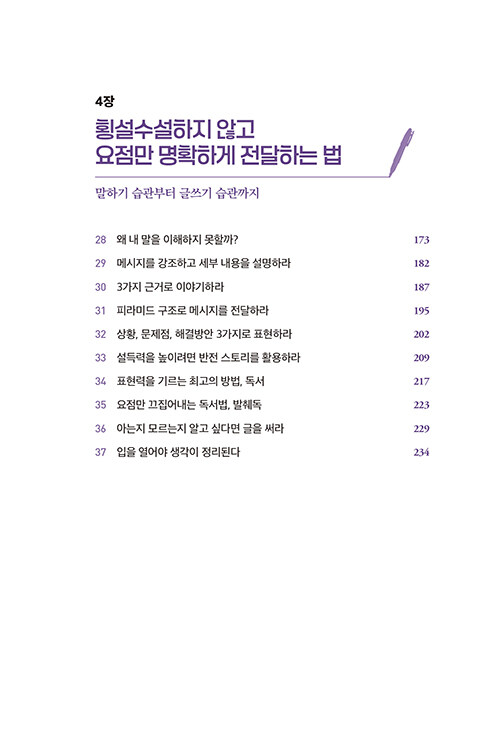 4장

횡설수설하지 않고
요점만 명확하게 전달하는 법

말하기 습관부터 글쓰기 습관까지

28 왜 내 말을 이해하지 못할까? 173
29 메시지를 강조하고 세부 내용을 설명하라 182
30 3가지 근거로 이야기하라 187
31 피라미드 구조로 메시지를 전달하라 195
32 상황, 문제점, 해결방안 3가지로 표현하라 202
33 설득력을 높이려면 반전 스토리를 활용하라 209
34 표현력을 기르는 최고의 방법, 독서 217
35 요점만 끄집어내는 독서법, 발췌독 223
36 아는지 모르는지 알고 싶다면 글을 써라 229
37 입을 열어야 생각이 정리된다 234